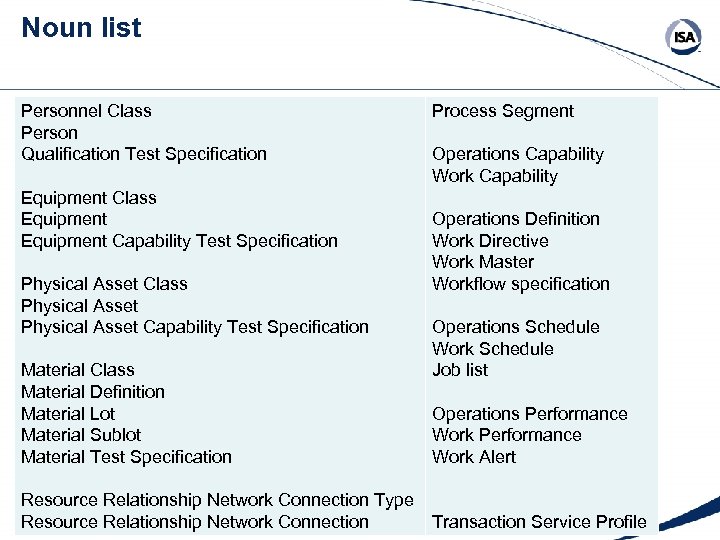 Noun list

ISA

Personnel Class
Person
Qualification Test Specification

Equipment Class
Equipment
Equipment Capability Test Specification

Physical Asset Class
Physical Asset
Physical Asset Capability Test Specification

Material Class
Material Definition
Material Lot
Material Sublot
Material Test Specification

Resource Relationship Network Connection Type
Resource Relationship Network Connection

Process Segment

Operations Capability
Work Capability

Operations Definition
Work Directive
Work Master
Workflow specification

Operations Schedule
Work Schedule
Job list

Operations Performance
Work Performance
Work Alert

Transaction Service Profile